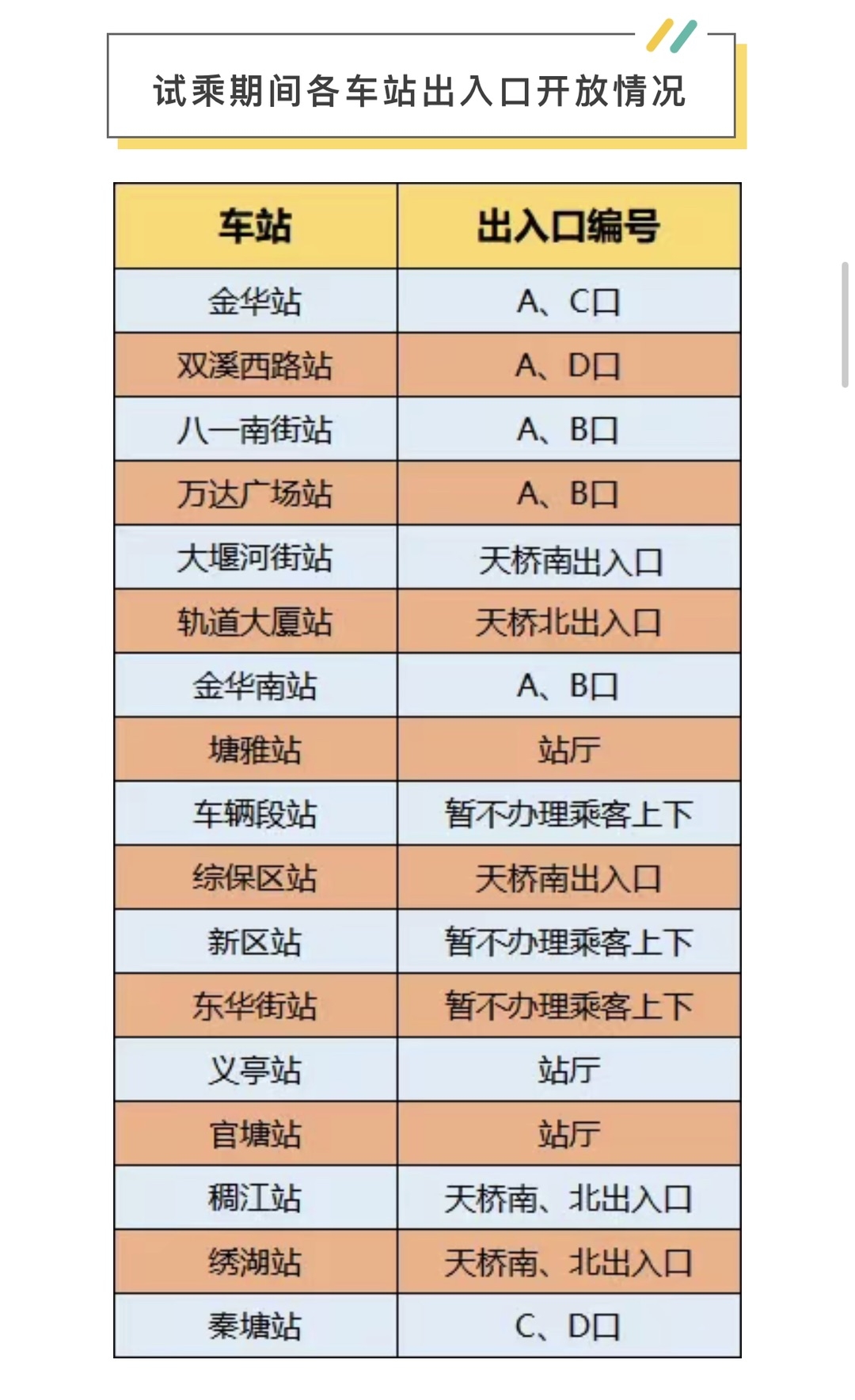 试乘期间各车站出入口开放情况

| 车站 | 出入口编号 |
|---|---|
| 金华站 | A、C口 |
| 双溪西路站 | A、D口 |
| 八一南街站 | A、B口 |
| 万达广场站 | A、B口 |
| 大堰河街站 | 天桥南出入口 |
| 轨道大厦站 | 天桥北出入口 |
| 金华南站 | A、B口 |
| 塘雅站 | 站厅 |
| 车辆段站 | 暂不办理乘客上下 |
| 综保区站 | 天桥南出入口 |
| 新区站 | 暂不办理乘客上下 |
| 东华街站 | 暂不办理乘客上下 |
| 义亭站 | 站厅 |
| 官塘站 | 站厅 |
| 稠江站 | 天桥南、北出入口 |
| 绣湖站 | 天桥南、北出入口 |
| 秦塘站 | C、D口 |